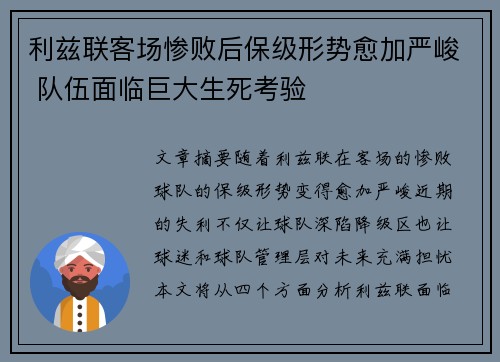 利兹联客场惨败后保级形势愈加严峻 队伍面临巨大生死考验

文章摘要随着利兹联在客场的惨败球队的保级形势变得愈加严峻近期的失利不仅让球队深陷降级区也让球迷和球队管理层对未来充满担忧本文将从四个方面分析利兹联面临